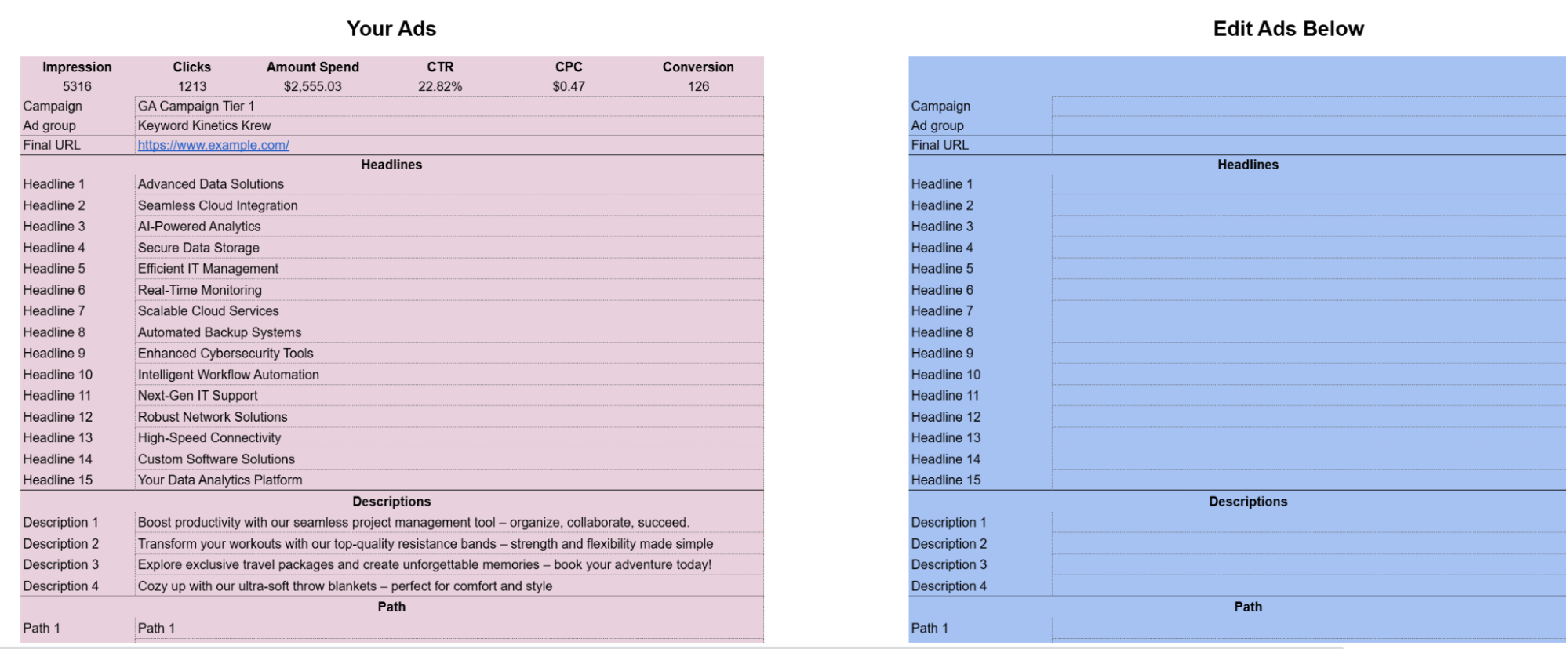 Your Ads

| Impression | Clicks | Amount Spend | CTR | CPC | Conversion |
|---|---|---|---|---|---|
| 5316 | 1213 | $2,555.03 | 22.82% | $0.47 | 126 |

| | |
|---|---|
| Campaign | GA Campaign Tier 1 |
| Ad group | Keyword Kinetics Krew |
| Final URL | https://www.example.com/ |

Headlines

| | |
|---|---|
| Headline 1 | Advanced Data Solutions |
| Headline 2 | Seamless Cloud Integration |
| Headline 3 | AI-Powered Analytics |
| Headline 4 | Secure Data Storage |
| Headline 5 | Efficient IT Management |
| Headline 6 | Real-Time Monitoring |
| Headline 7 | Scalable Cloud Services |
| Headline 8 | Automated Backup Systems |
| Headline 9 | Enhanced Cybersecurity Tools |
| Headline 10 | Intelligent Workflow Automation |
| Headline 11 | Next-Gen IT Support |
| Headline 12 | Robust Network Solutions |
| Headline 13 | High-Speed Connectivity |
| Headline 14 | Custom Software Solutions |
| Headline 15 | Your Data Analytics Platform |

Descriptions

| | |
|---|---|
| Description 1 | Boost productivity with our seamless project management tool – organize, collaborate, succeed. |
| Description 2 | Transform your workouts with our top-quality resistance bands – strength and flexibility made simple |
| Description 3 | Explore exclusive travel packages and create unforgettable memories – book your adventure today! |
| Description 4 | Cozy up with our ultra-soft throw blankets – perfect for comfort and style |

Path

| | |
|---|---|
| Path 1 | Path 1 |

Edit Ads Below

| | |
|---|---|
| Campaign | |
| Ad group | |
| Final URL | |

Headlines

| | |
|---|---|
| Headline 1 | |
| Headline 2 | |
| Headline 3 | |
| Headline 4 | |
| Headline 5 | |
| Headline 6 | |
| Headline 7 | |
| Headline 8 | |
| Headline 9 | |
| Headline 10 | |
| Headline 11 | |
| Headline 12 | |
| Headline 13 | |
| Headline 14 | |
| Headline 15 | |

Descriptions

| | |
|---|---|
| Description 1 | |
| Description 2 | |
| Description 3 | |
| Description 4 | |

Path

| | |
|---|---|
| Path 1 | |